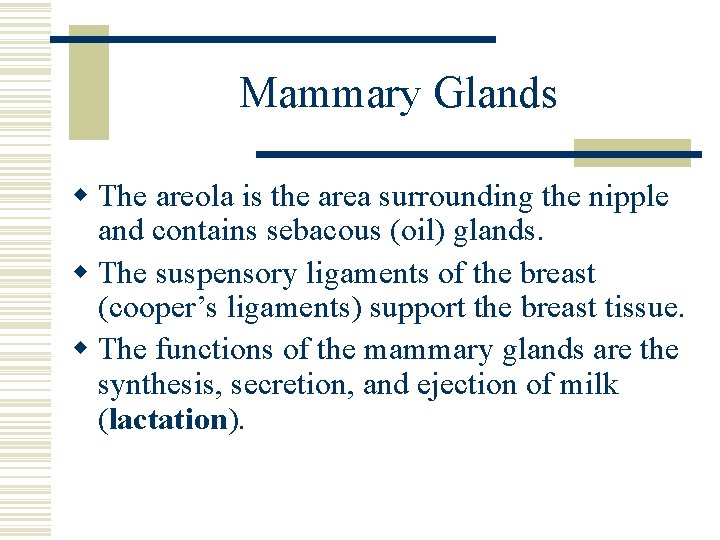 Mammary Glands

• The areola is the area surrounding the nipple and contains sebacous (oil) glands.
• The suspensory ligaments of the breast (cooper's ligaments) support the breast tissue.
• The functions of the mammary glands are the synthesis, secretion, and ejection of milk (lactation).